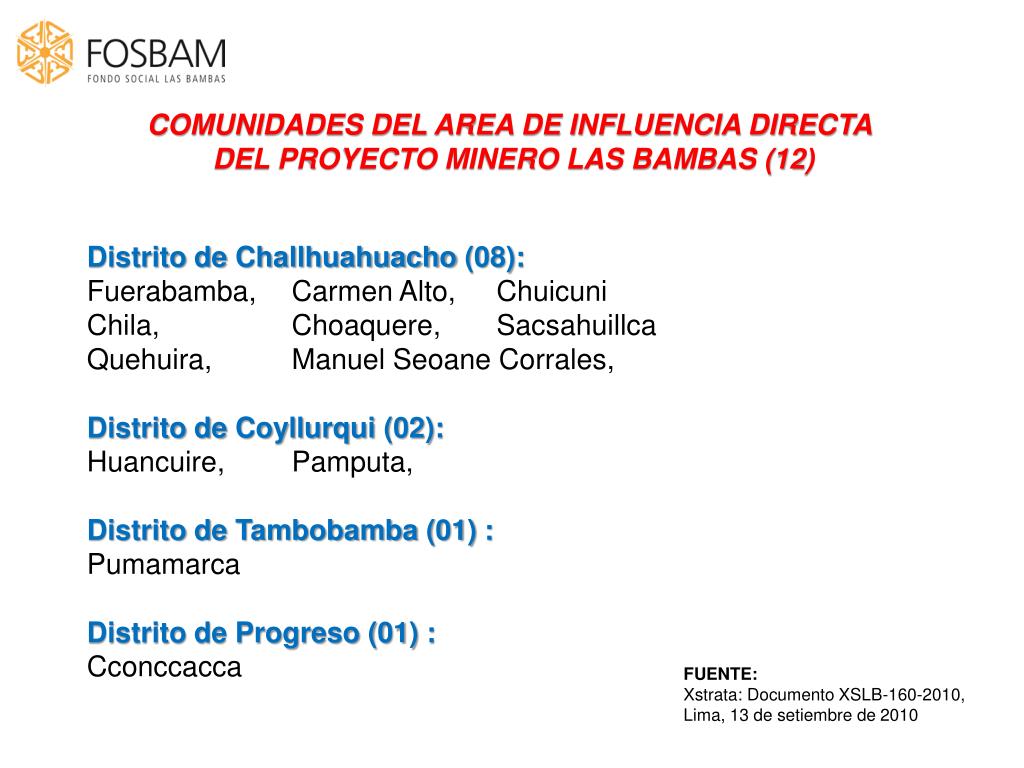 FOSBAM
FONDO SOCIAL LAS BAMBAS

COMUNIDADES DEL AREA DE INFLUENCIA DIRECTA DEL PROYECTO MINERO LAS BAMBAS (12)

Distrito de Challhuahuacho (08):
Fuerabamba, Carmen Alto, Chuicuni
Chila, Choaquere, Sacsahuillca
Quehuira, Manuel Seoane Corrales,

Distrito de Coyllurqui (02):
Huancuire, Pamputa,

Distrito de Tambobamba (01) :
Pumamarca

Distrito de Progreso (01) :
Cconccacca

FUENTE:
Xstrata: Documento XSLB-160-2010, Lima, 13 de setiembre de 2010